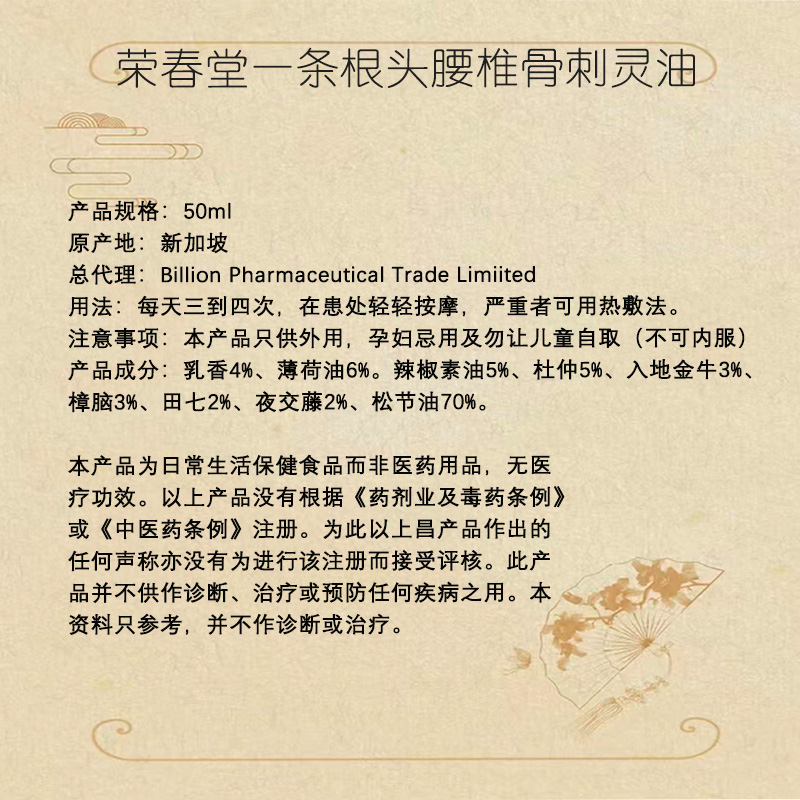 荣春堂一条根头腰椎骨刺灵油

产品规格：50ml
原产地：新加坡
总代理：Billion Pharmaceutical Trade Limiited
用法：每天三到四次，在患处轻轻按摩，严重者可用热敷法。
注意事项：本产品只供外用，孕妇忌用及勿让儿童自取（不可内服）
产品成分：乳香4%、薄荷油6%。辣椒素油5%、杜仲5%、入地金牛3%、樟脑3%、田七2%、夜交藤2%、松节油70%。

本产品为日常生活保健食品而非医药用品，无医疗功效。以上产品没有根据《药剂业及毒药条例》或《中医药条例》注册。为此以上昌产品作出的任何声称亦没有为进行该注册而接受评核。此产品并不供作诊断、治疗或预防任何疾病之用。本资料只参考，并不作诊断或治疗。